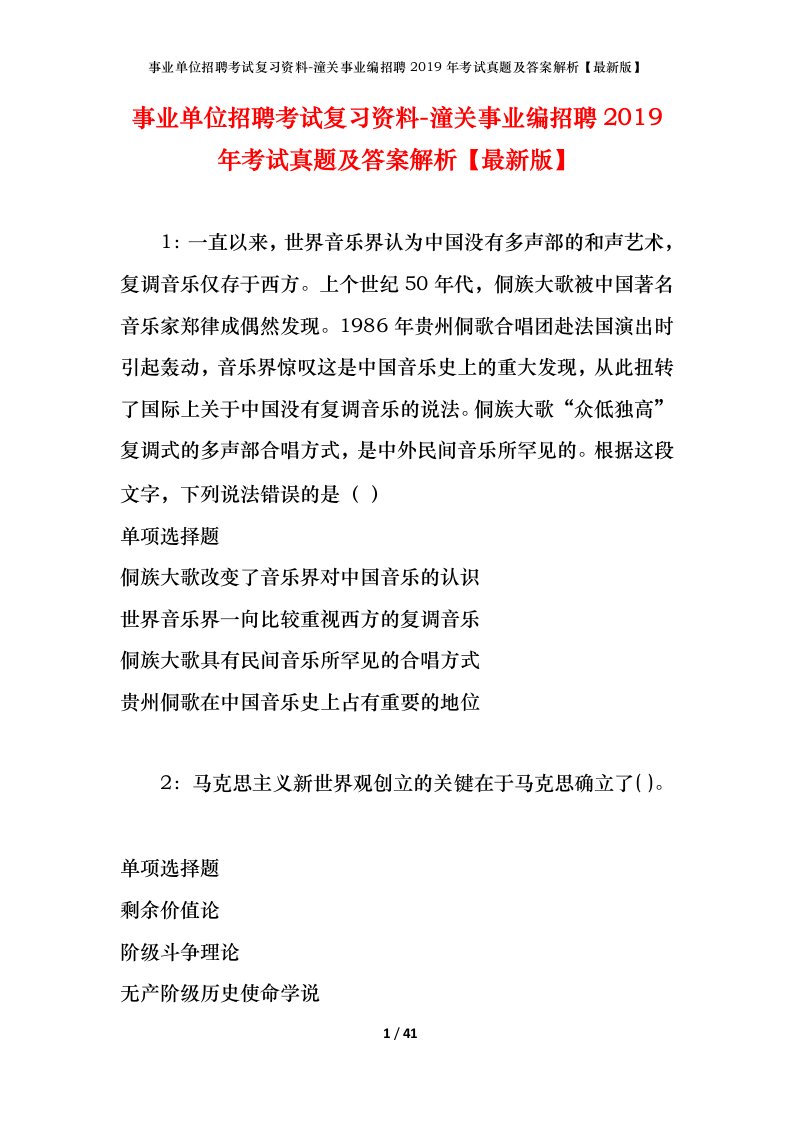 事业单位招聘考试复习资料-潼关事业编招聘 2019 年考试真题及答案解析【最新版】

事业单位招聘考试复习资料-潼关事业编招聘 2019 年考试真题及答案解析【最新版】

1：一直以来，世界音乐界认为中国没有多声部的和声艺术，复调音乐仅存于西方。上个世纪 50 年代，侗族大歌被中国著名音乐家郑律成偶然发现。1986 年贵州侗歌合唱团赴法国演出时引起轰动，音乐界惊叹这是中国音乐史上的重大发现，从此扭转了国际上关于中国没有复调音乐的说法。侗族大歌“众低独高”复调式的多声部合唱方式，是中外民间音乐所罕见的。根据这段文字，下列说法错误的是（ ）

单项选择题

侗族大歌改变了音乐界对中国音乐的认识

世界音乐界一向比较重视西方的复调音乐

侗族大歌具有民间音乐所罕见的合唱方式

贵州侗歌在中国音乐史上占有重要的地位

2：马克思主义新世界观创立的关键在于马克思确立了( )。

单项选择题

剩余价值论

阶级斗争理论

无产阶级历史使命学说

1 / 41